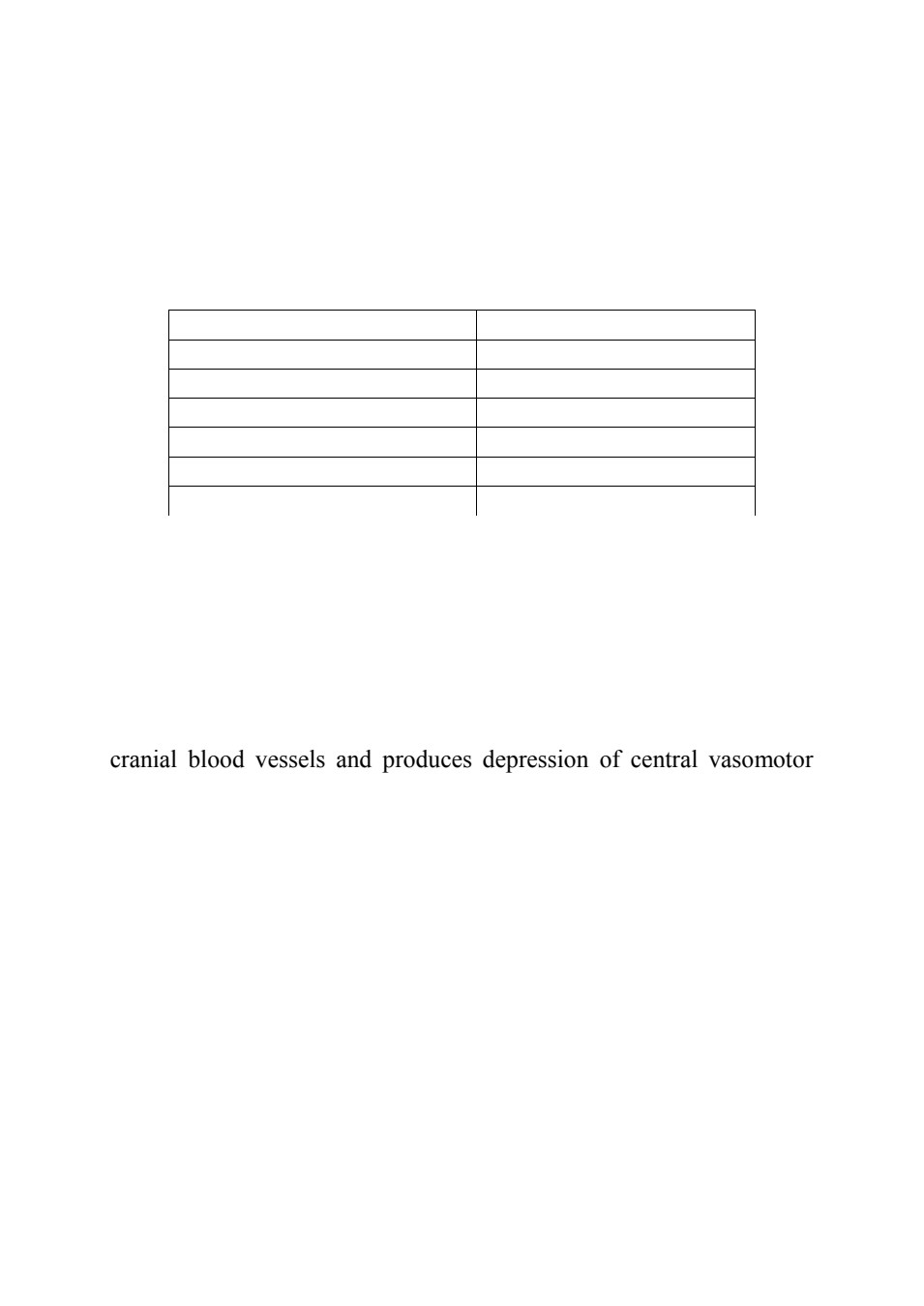 cranial blood vessels and produces depression of central vasomotor